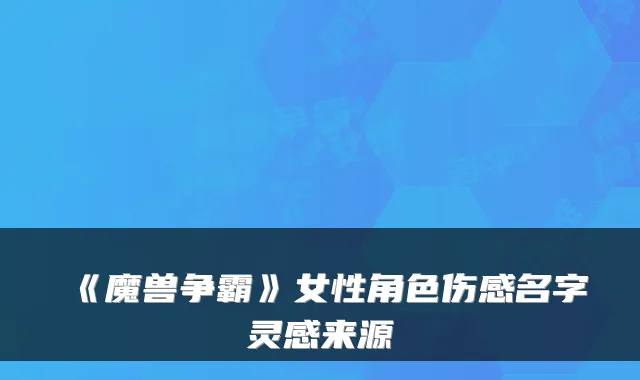 《魔兽争霸》女性角色伤感名字灵感来源